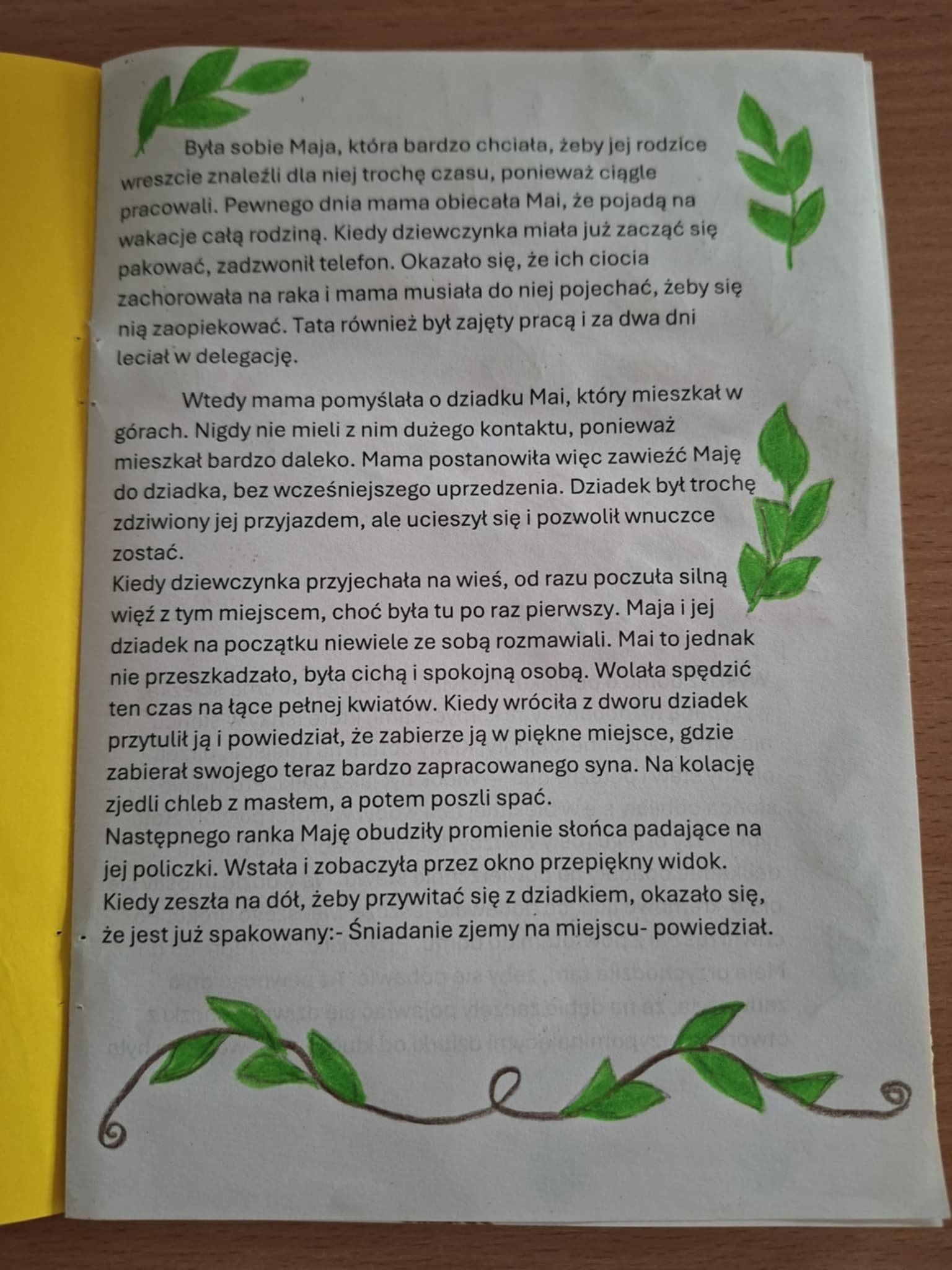 Była sobie Maja, która bardzo chciała, żeby jej rodzice wreszcie znaleźli dla niej trochę czasu, ponieważ ciągle pracowali. Pewnego dnia mama obiecała Mai, że pojadą na wakacje całą rodziną. Kiedy dziewczynka miała już zacząć się pakować, zadzwonił telefon. Okazało się, że ich ciocia zachorowała na raka i mama musiała do niej pojechać, żeby się nią zaopiekować. Tata również był zajęty pracą i za dwa dni leciał w delegację.

Wtedy mama pomyślała o dziadku Mai, który mieszkał w górach. Nigdy nie mieli z nim dużego kontaktu, ponieważ mieszkał bardzo daleko. Mama postanowiła więc zawieźć Maję do dziadka, bez wcześniejszego uprzedzenia. Dziadek był trochę zdziwiony jej przyjazdem, ale ucieszył się i pozwolił wnuczce zostać.
Kiedy dziewczynka przyjechała na wieś, od razu poczuła silną więź z tym miejscem, choć była tu po raz pierwszy. Maja i jej dziadek na początku niewiele ze sobą rozmawiali. Mai to jednak nie przeszkadzało, była cichą i spokojną osobą. Wolała spędzić ten czas na łące pełnej kwiatów. Kiedy wróciła z dworu dziadek przytulił ją i powiedział, że zabierze ją w piękne miejsce, gdzie zabierał swojego teraz bardzo zapracowanego syna. Na kolację zjedli chleb z masłem, a potem poszli spać.
Następnego ranka Maję obudziły promienie słońca padające na jej policzki. Wstała i zobaczyła przez okno przepiękny widok. Kiedy zeszła na dół, żeby przywitać się z dziadkiem, okazało się, że jest już spakowany:- Śniadanie zjemy na miejscu- powiedział.